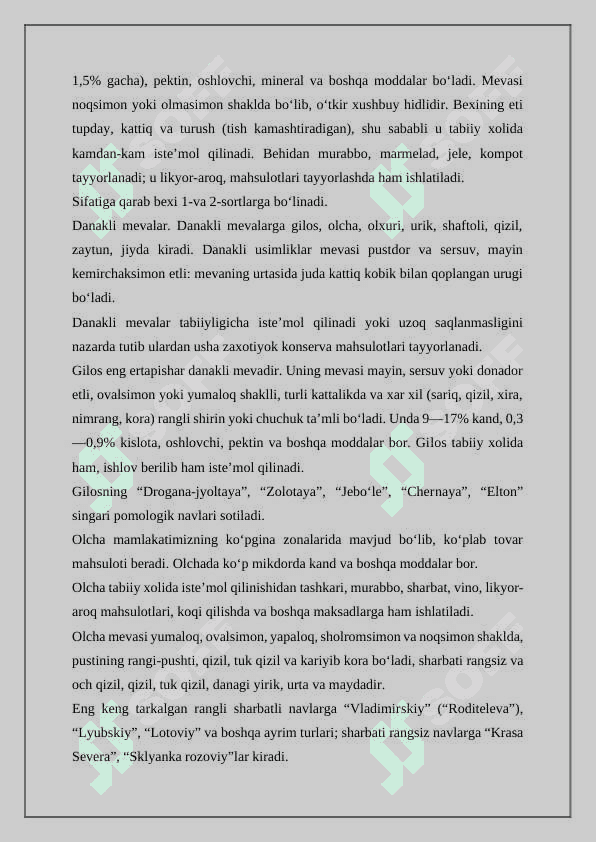 1,5% gacha), pektin, oshlovchi, mineral va boshqa moddalar bo‘ladi. Mevasi noqsimon yoki olmasimon shaklda bo‘lib, o‘tkir xushbuy hidlidir. Bexining eti tupday, kattiq va turush (tish kamashtiradigan), shu sababli u tabiiy xolida kamdan-kam iste’mol qilinadi. Behidan murabbo, marmelad, jele, kompot tayyorlanadi; u likyor-aroq, mahsulotlari tayyorlashda ham ishlatiladi.
Sifatiga qarab bexi 1-va 2-sortlarga bo‘linadi.
Danakli mevalar. Danakli mevalarga gilos, olcha, olxuri, urik, shaftoli, qizil, zaytun, jiyda kiradi. Danakli usimliklar mevasi pustdor va sersuv, mayin kemirchaksimon etli: mevaning urtasida juda kattiq kobik bilan qoplangan urugi bo‘ladi.
Danakli mevalar tabiiyligicha iste’mol qilinadi yoki uzoq saqlanmasligini nazarda tutib ulardan usha zaxotiyok konserva mahsulotlari tayyorlanadi.
Gilos eng ertapishar danakli mevadir. Uning mevasi mayin, sersuv yoki donador etli, ovalsimon yoki yumaloq shaklli, turli kattalikda va xar xil (sariq, qizil, xira, nimrang, kora) rangli shirin yoki chuchuk ta’mli bo‘ladi. Unda 9—17% kand, 0,3—0,9% kislota, oshlovchi, pektin va boshqa moddalar bor. Gilos tabiiy xolida ham, ishlov berilib ham iste’mol qilinadi.
Gilosning “Drogana-jyoltaya”, “Zolotaya”, “Jebo‘le”, “Chernaya”, “Elton” singari pomologik navlari sotiladi.
Olcha mamlakatimizning ko‘pgina zonalarida mavjud bo‘lib, ko‘plab tovar mahsuloti beradi. Olchada ko‘p mikdorda kand va boshqa moddalar bor.
Olcha tabiiy xolida iste’mol qilinishidan tashkari, murabbo, sharbat, vino, likyor-aroq mahsulotlari, koqi qilishda va boshqa maksadlarga ham ishlatiladi.
Olcha mevasi yumaloq, ovalsimon, yapaloq, sholromsimon va noqsimon shaklda, pustining rangi-pushti, qizil, tuk qizil va kariyib kora bo‘ladi, sharbati rangsiz va och qizil, qizil, tuk qizil, danagi yirik, urta va maydadir.
Eng keng tarkalgan rangli sharbatli navlarga “Vladimirskiy” (“Roditeleva”), “Lyubskiy”, “Lotoviy” va boshqa ayrim turlari; sharbati rangsiz navlarga “Krasa Severa”, “Sklyanka rozoviy”lar kiradi.